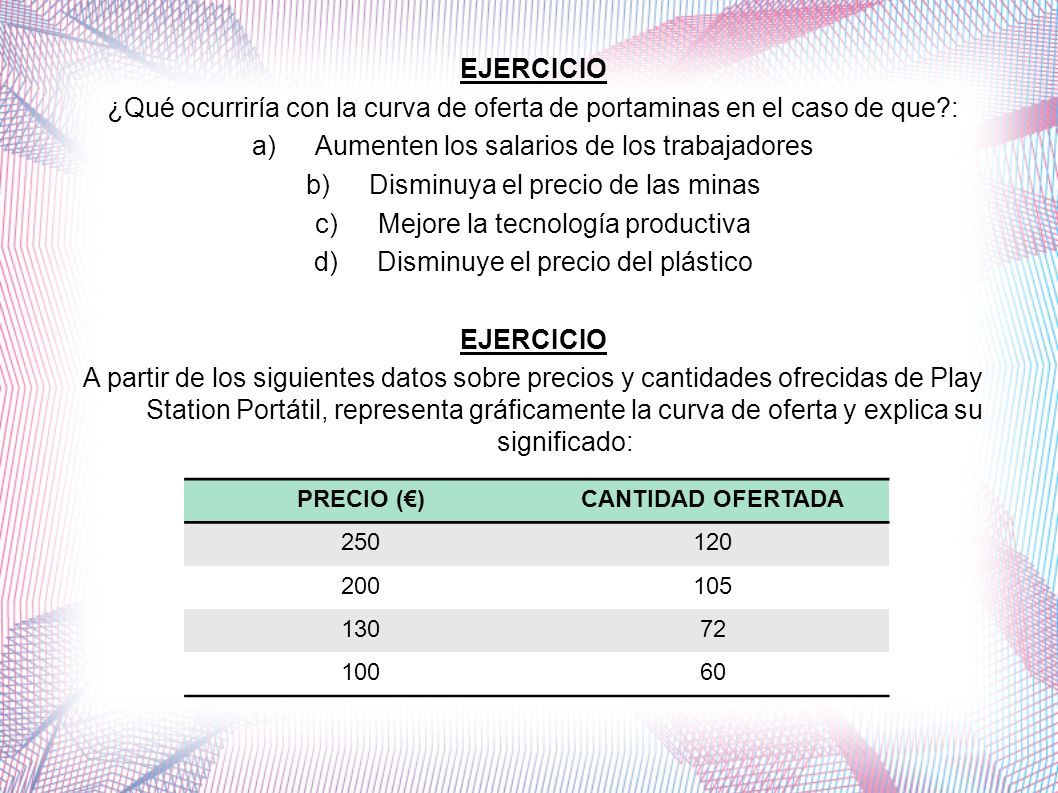 EJERCICIO

¿Qué ocurriría con la curva de oferta de portaminas en el caso de que?:

a) Aumenten los salarios de los trabajadores

b) Disminuya el precio de las minas

c) Mejore la tecnología productiva

d) Disminuye el precio del plástico

EJERCICIO

A partir de los siguientes datos sobre precios y cantidades ofrecidas de Play Station Portátil, representa gráficamente la curva de oferta y explica su significado:

| PRECIO (€) | CANTIDAD OFERTADA |
|---|---|
| 250 | 120 |
| 200 | 105 |
| 130 | 72 |
| 100 | 60 |